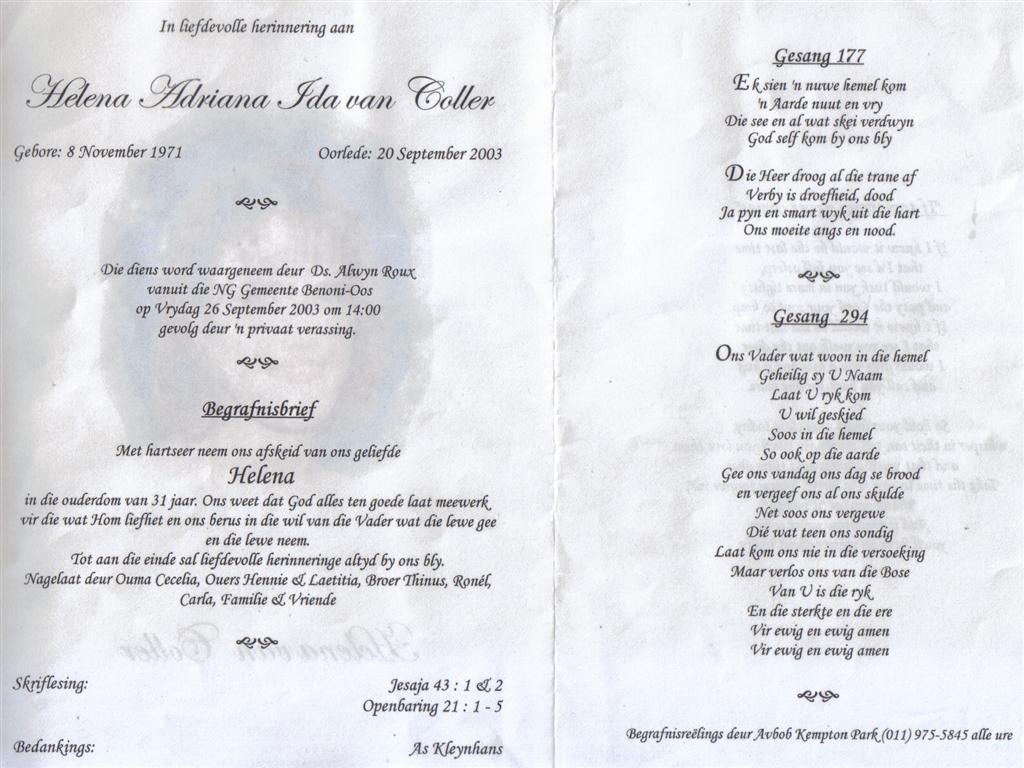 In liefdevolle herinnering aan

Helena Adriana Ida van Coller

Gebore: 8 November 1971 Oorlede: 20 September 2003

Die diens word waargeneem deur Ds. Alwyn Roux vanuit die NG Gemeente Benoni-Oos op Vrydag 26 September 2003 om 14:00 gevolg deur 'n privaat verassing.

Begrafnisbrief

Met hartseer neem ons afskeid van ons geliefde

Helena

in die ouderdom van 31 jaar. Ons weet dat God alles ten goede laat meewerk vir die wat Hom liefhet en ons berus in die wil van die Vader wat die lewe gee en die lewe neem.

Tot aan die einde sal liefdevolle herinneringe altyd by ons bly.

Nagelaat deur Ouma Cecelia, Ouers Hennie & Laetitia, Broer Thinus, Ronél, Carla, Familie & Vriende

Skriflesing: Jesaja 43 : 1 & 2
Openbaring 21 : 1 - 5

Bedankings: As Kleynhans

Gesang 177

Ek sien 'n nuwe hemel kom
'n Aarde nuut en vry
Die see en al wat skei verdwyn
God self kom by ons bly

Die Heer droog al die trane af
Verby is droefheid, dood
Ja pyn en smart wyk uit die hart
Ons moeite angs en nood.

Gesang 294

Ons Vader wat woon in die hemel
Geheilig sy U Naam
Laat U ryk kom
U wil geskied
Soos in die hemel
So ook op die aarde
Gee ons vandag ons dag se brood
en vergeef ons al ons skulde
Net soos ons vergewe
Dié wat teen ons sondig
Laat kom ons nie in die versoeking
Maar verlos ons van die Bose
Van U is die ryk
En die sterkte en die ere
Vir ewig en ewig amen
Vir ewig en ewig amen

Begrafnisreëlings deur Avbob Kempton Park (011) 975-5845 alle ure